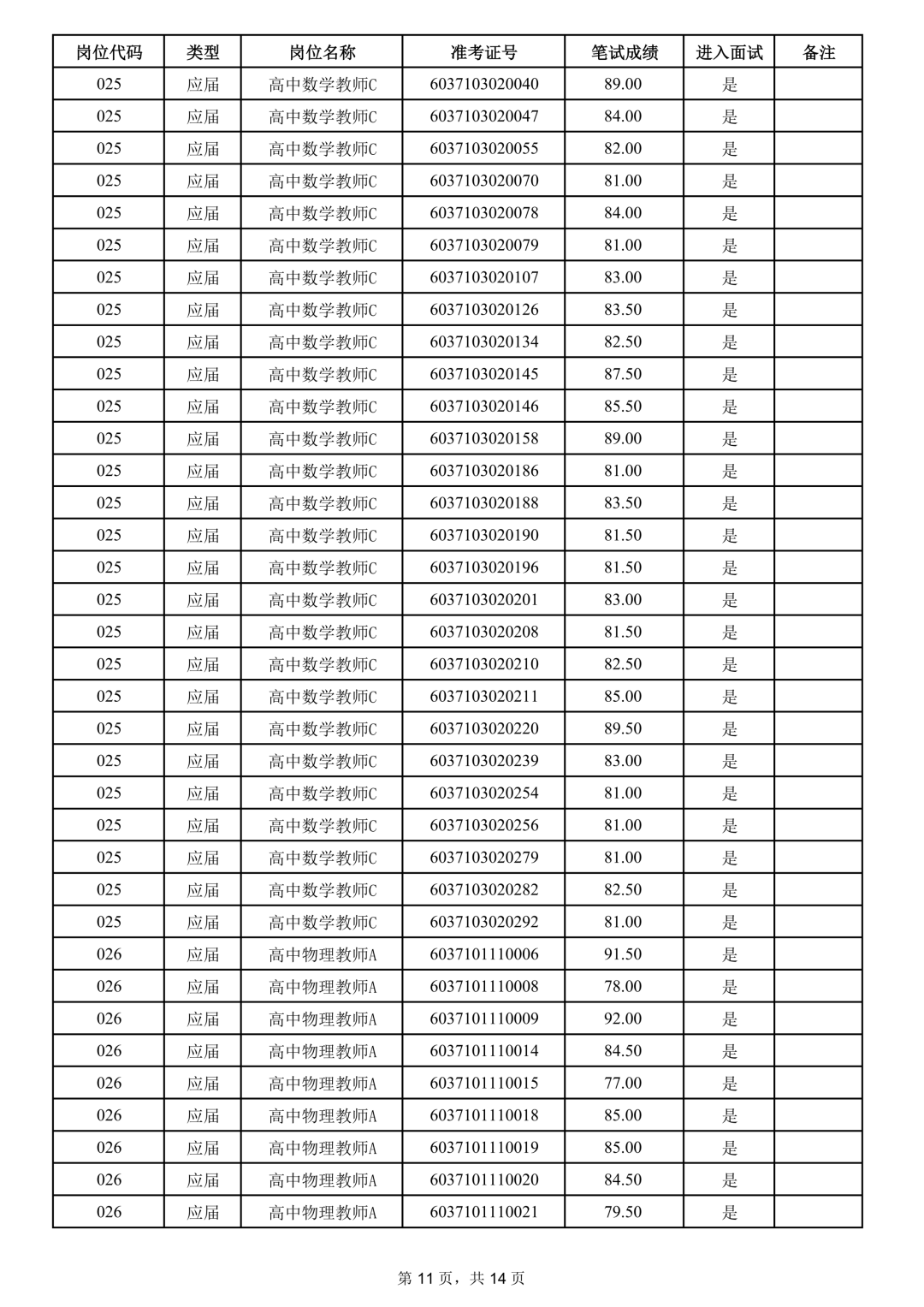 | 岗位代码 | 类型 | 岗位名称 | 准考证号 | 笔试成绩 | 进入面试 | 备注 |
|---|---|---|---|---|---|---|
| 025 | 应届 | 高中数学教师C | 6037103020040 | 89.00 | 是 | |
| 025 | 应届 | 高中数学教师C | 6037103020047 | 84.00 | 是 | |
| 025 | 应届 | 高中数学教师C | 6037103020055 | 82.00 | 是 | |
| 025 | 应届 | 高中数学教师C | 6037103020070 | 81.00 | 是 | |
| 025 | 应届 | 高中数学教师C | 6037103020078 | 84.00 | 是 | |
| 025 | 应届 | 高中数学教师C | 6037103020079 | 81.00 | 是 | |
| 025 | 应届 | 高中数学教师C | 6037103020107 | 83.00 | 是 | |
| 025 | 应届 | 高中数学教师C | 6037103020126 | 83.50 | 是 | |
| 025 | 应届 | 高中数学教师C | 6037103020134 | 82.50 | 是 | |
| 025 | 应届 | 高中数学教师C | 6037103020145 | 87.50 | 是 | |
| 025 | 应届 | 高中数学教师C | 6037103020146 | 85.50 | 是 | |
| 025 | 应届 | 高中数学教师C | 6037103020158 | 89.00 | 是 | |
| 025 | 应届 | 高中数学教师C | 6037103020186 | 81.00 | 是 | |
| 025 | 应届 | 高中数学教师C | 6037103020188 | 83.50 | 是 | |
| 025 | 应届 | 高中数学教师C | 6037103020190 | 81.50 | 是 | |
| 025 | 应届 | 高中数学教师C | 6037103020196 | 81.50 | 是 | |
| 025 | 应届 | 高中数学教师C | 6037103020201 | 83.00 | 是 | |
| 025 | 应届 | 高中数学教师C | 6037103020208 | 81.50 | 是 | |
| 025 | 应届 | 高中数学教师C | 6037103020210 | 82.50 | 是 | |
| 025 | 应届 | 高中数学教师C | 6037103020211 | 85.00 | 是 | |
| 025 | 应届 | 高中数学教师C | 6037103020220 | 89.50 | 是 | |
| 025 | 应届 | 高中数学教师C | 6037103020239 | 83.00 | 是 | |
| 025 | 应届 | 高中数学教师C | 6037103020254 | 81.00 | 是 | |
| 025 | 应届 | 高中数学教师C | 6037103020256 | 81.00 | 是 | |
| 025 | 应届 | 高中数学教师C | 6037103020279 | 81.00 | 是 | |
| 025 | 应届 | 高中数学教师C | 6037103020282 | 82.50 | 是 | |
| 025 | 应届 | 高中数学教师C | 6037103020292 | 81.00 | 是 | |
| 026 | 应届 | 高中物理教师A | 6037101110006 | 91.50 | 是 | |
| 026 | 应届 | 高中物理教师A | 6037101110008 | 78.00 | 是 | |
| 026 | 应届 | 高中物理教师A | 6037101110009 | 92.00 | 是 | |
| 026 | 应届 | 高中物理教师A | 6037101110014 | 84.50 | 是 | |
| 026 | 应届 | 高中物理教师A | 6037101110015 | 77.00 | 是 | |
| 026 | 应届 | 高中物理教师A | 6037101110018 | 85.00 | 是 | |
| 026 | 应届 | 高中物理教师A | 6037101110019 | 85.00 | 是 | |
| 026 | 应届 | 高中物理教师A | 6037101110020 | 84.50 | 是 | |
| 026 | 应届 | 高中物理教师A | 6037101110021 | 79.50 | 是 | |

第 11 页，共 14 页